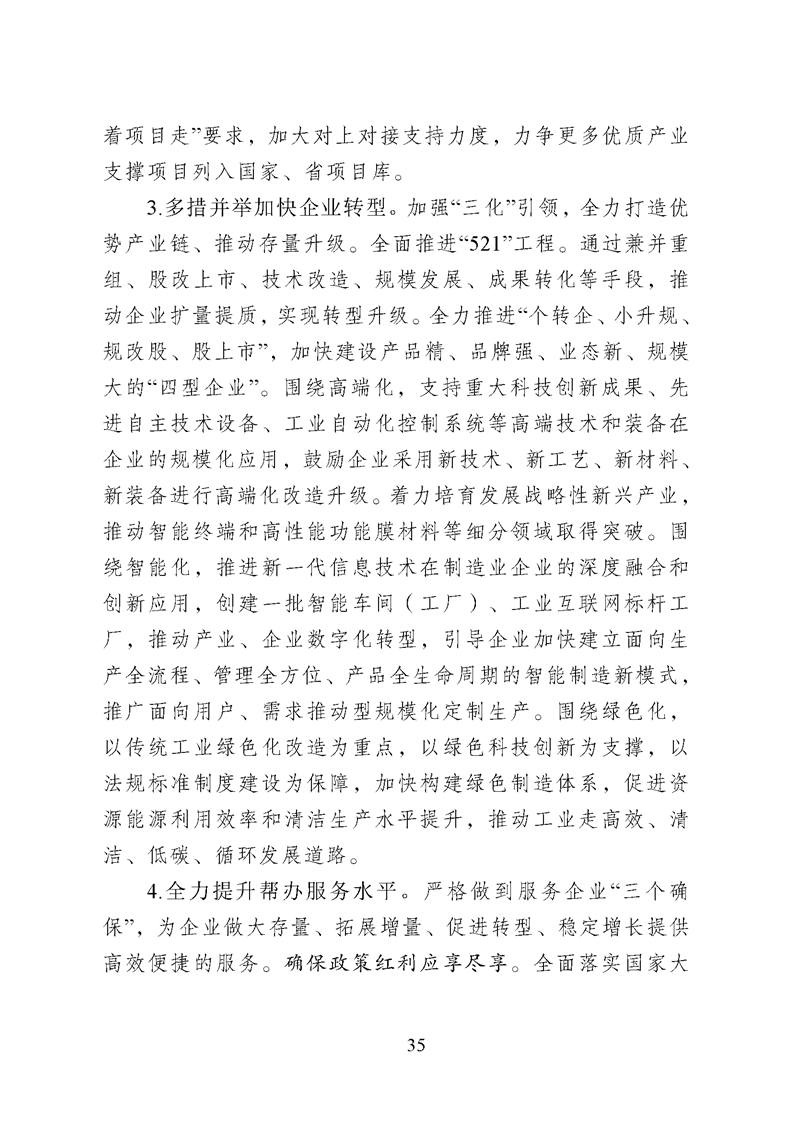 着项目走”要求，加大对上对接支持力度，力争更多优质产业支撑项目列入国家、省项目库。

3.多措并举加快企业转型。加强“三化”引领，全力打造优势产业链、推动存量升级。全面推进“521”工程。通过兼并重组、股改上市、技术改造、规模发展、成果转化等手段，推动企业扩量提质，实现转型升级。全力推进“个转企、小升规、规改股、股上市”，加快建设产品精、品牌强、业态新、规模大的“四型企业”。围绕高端化，支持重大科技创新成果、先进自主技术设备、工业自动化控制系统等高端技术和装备在企业的规模化应用，鼓励企业采用新技术、新工艺、新材料、新装备进行高端化改造升级。着力培育发展战略性新兴产业，推动智能终端和高性能功能膜材料等细分领域取得突破。围绕智能化，推进新一代信息技术在制造业企业的深度融合和创新应用，创建一批智能车间（工厂）、工业互联网标杆工厂，推动产业、企业数字化转型，引导企业加快建立面向生产全流程、管理全方位、产品全生命周期的智能制造新模式，推广面向用户、需求推动型规模化定制生产。围绕绿色化，以传统工业绿色化改造为重点，以绿色科技创新为支撑，以法规标准制度建设为保障，加快构建绿色制造体系，促进资源能源利用效率和清洁生产水平提升，推动工业走高效、清洁、低碳、循环发展道路。

4.全力提升帮办服务水平。严格做到服务企业“三个确保”，为企业做大存量、拓展增量、促进转型、稳定增长提供高效便捷的服务。确保政策红利应享尽享。全面落实国家大

35